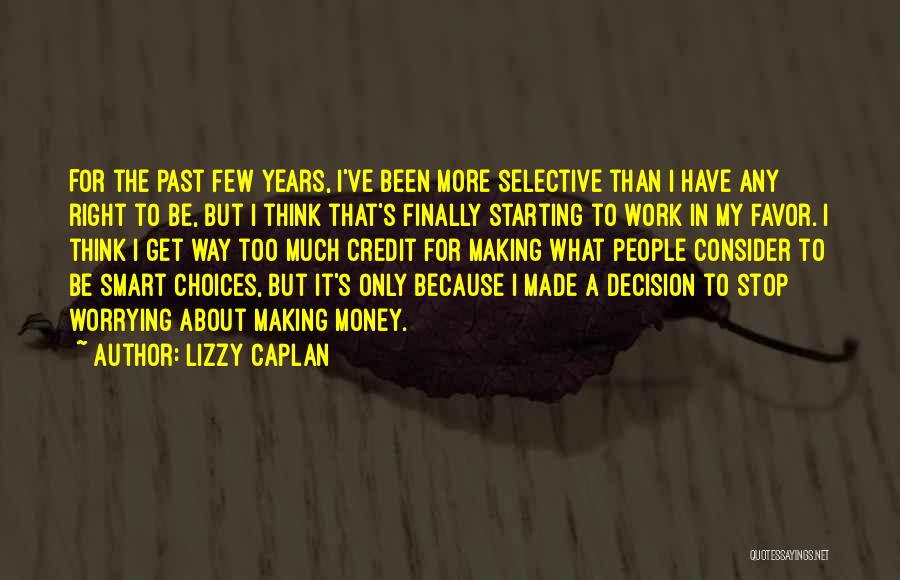 FOR THE PAST FEW YEARS, I'VE BEEN MORE SELECTIVE THAN I HAVE ANY RIGHT TO BE, BUT I THINK THAT'S FINALLY STARTING TO WORK IN MY FAVOR. I THINK I GET WAY TOO MUCH CREDIT FOR MAKING WHAT PEOPLE CONSIDER TO BE SMART CHOICES, BUT IT'S ONLY BECAUSE I MADE A DECISION TO STOP WORRYING ABOUT MAKING MONEY.
~ AUTHOR: LIZZY CAPLAN

QUOTESSAYINGS.NET